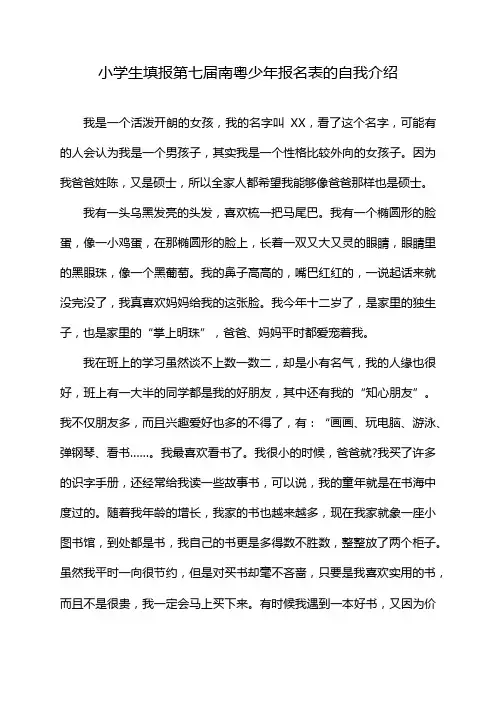 小学生填报第七届南粤少年报名表的自我介绍

我是一个活泼开朗的女孩，我的名字叫 XX，看了这个名字，可能有的人会认为我是一个男孩子，其实我是一个性格比较外向的女孩子。因为我爸爸姓陈，又是硕士，所以全家人都希望我能够像爸爸那样也是硕士。

我有一头乌黑发亮的头发，喜欢梳一把马尾巴。我有一个椭圆形的脸蛋，像一小鸡蛋，在那椭圆形的脸上，长着一双又大又灵的眼睛，眼睛里的黑眼珠，像一个黑葡萄。我的鼻子高高的，嘴巴红红的，一说起话来就没完没了，我真喜欢妈妈给我的这张脸。我今年十二岁了，是家里的独生子，也是家里的“掌上明珠”，爸爸、妈妈平时都爱宠着我。

我在班上的学习虽然谈不上数一数二，却是小有名气，我的人缘也很好，班上有一大半的同学都是我的好朋友，其中还有我的“知心朋友”。我不仅朋友多，而且兴趣爱好也多的不得了，有：“画画、玩电脑、游泳、弹钢琴、看书……。我最喜欢看书了。我很小的时候，爸爸就?我买了许多的识字手册，还经常给我读一些故事书，可以说，我的童年就是在书海中度过的。随着我年龄的增长，我家的书也越来越多，现在我家就象一座小图书馆，到处都是书，我自己的书更是多得数不胜数，整整放了两个柜子。虽然我平时一向很节约，但是对买书却毫不吝啬，只要是我喜欢实用的书，而且不是很贵，我一定会马上买下来。有时候我遇到一本好书，又因为价